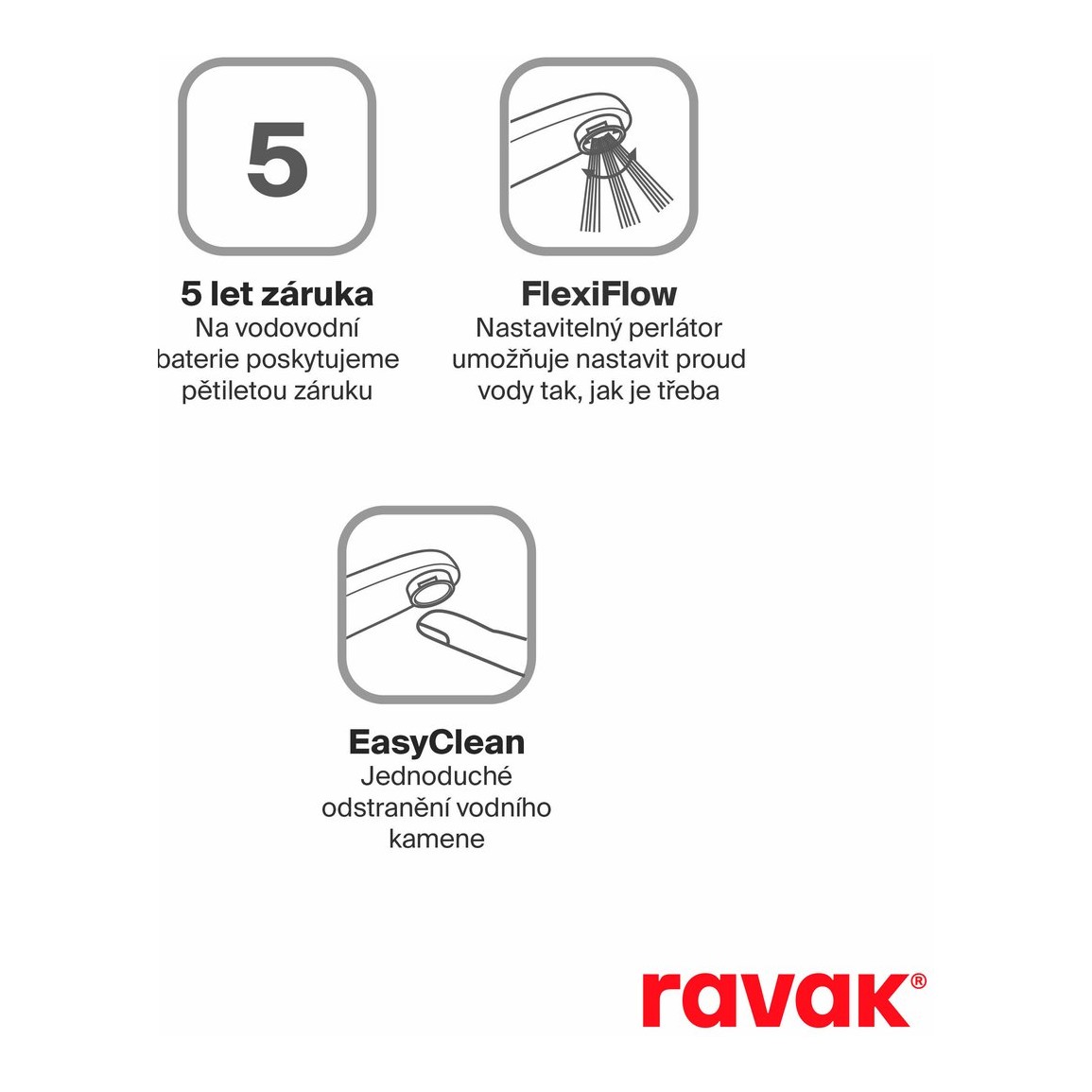 5

5 let záruka
Na vodovodní baterie poskytujeme pětiletou záruku

FlexiFlow
Nastavitelný perlátor umožňuje nastavit proud vody tak, jak je třeba

EasyClean
Jednoduché odstranění vodního kamene

ravak®